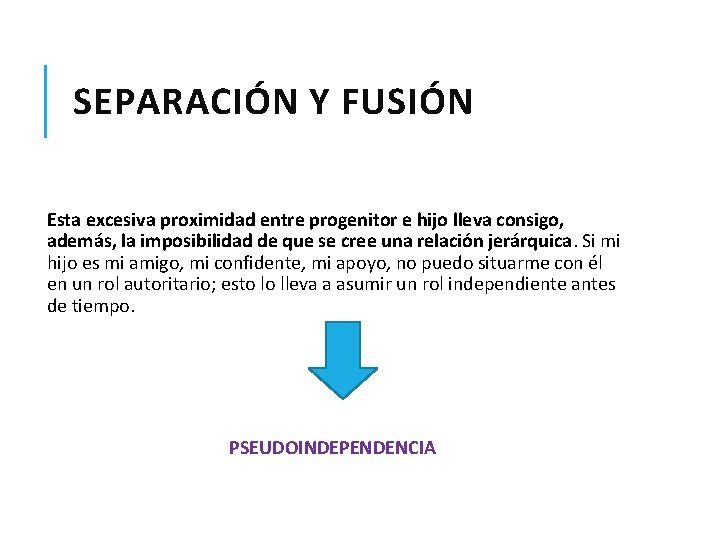 SEPARACIÓN Y FUSIÓN

Esta excesiva proximidad entre progenitor e hijo lleva consigo, además, la imposibilidad de que se cree una relación jerárquica. Si mi hijo es mi amigo, mi confidente, mi apoyo, no puedo situarme con él en un rol autoritario; esto lo lleva a asumir un rol independiente antes de tiempo.

PSEUDOINDEPENDENCIA